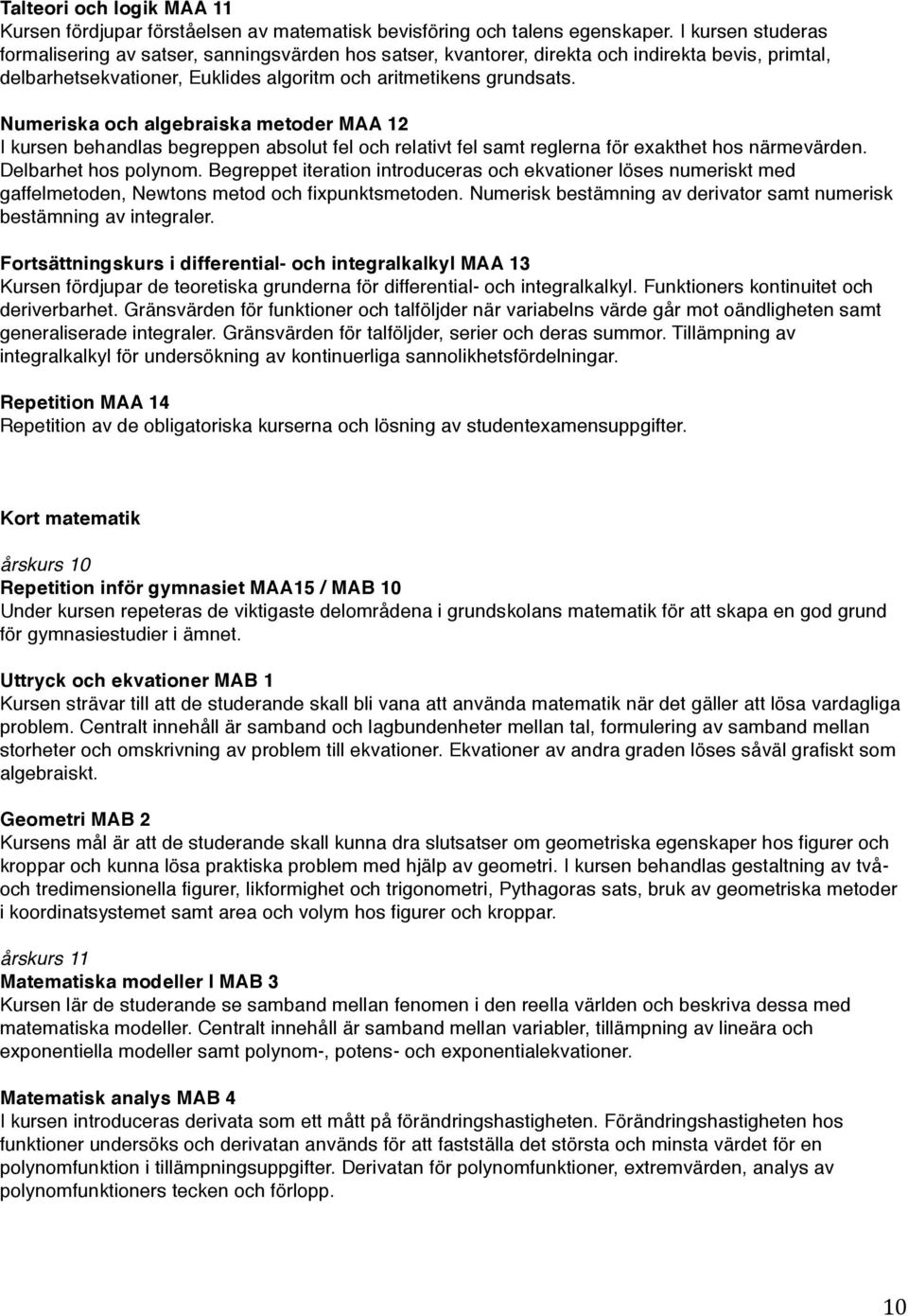 Talteori och logik MAA 11
Kursen fördjupar förståelsen av matematisk bevisföring och talens egenskaper. I kursen studeras formalisering av satser, sanningsvärden hos satser, kvantorer, direkta och indirekta bevis, primtal, delbarhetsekvationer, Euklides algoritm och aritmetikens grundsats.

Numeriska och algebraiska metoder MAA 12
I kursen behandlas begreppen absolut fel och relativt fel samt reglerna för exakthet hos närmevärden. Delbarhet hos polynom. Begreppet iteration introduceras och ekvationer löses numeriskt med gaffelmetoden, Newtons metod och fixpunktsmetoden. Numerisk bestämning av derivator samt numerisk bestämning av integraler.

Fortsättningskurs i differential- och integralkalkyl MAA 13
Kursen fördjupar de teoretiska grunderna för differential- och integralkalkyl. Funktioners kontinuitet och deriverbarhet. Gränsvärden för funktioner och talföljder när variabelns värde går mot oändligheten samt generaliserade integraler. Gränsvärden för talföljder, serier och deras summor. Tillämpning av integralkalkyl för undersökning av kontinuerliga sannolikhetsfördelningar.

Repetition MAA 14
Repetition av de obligatoriska kurserna och lösning av studentexamensuppgifter.

Kort matematik

årskurs 10
Repetition inför gymnasiet MAA15 / MAB 10
Under kursen repeteras de viktigaste delområdena i grundskolans matematik för att skapa en god grund för gymnasiestudier i ämnet.

Uttryck och ekvationer MAB 1
Kursen strävar till att de studerande skall bli vana att använda matematik när det gäller att lösa vardagliga problem. Centralt innehåll är samband och lagbundenheter mellan tal, formulering av samband mellan storheter och omskrivning av problem till ekvationer. Ekvationer av andra graden löses såväl grafiskt som algebraiskt.

Geometri MAB 2
Kursens mål är att de studerande skall kunna dra slutsatser om geometriska egenskaper hos figurer och kroppar och kunna lösa praktiska problem med hjälp av geometri. I kursen behandlas gestaltning av två- och tredimensionella figurer, likformighet och trigonometri, Pythagoras sats, bruk av geometriska metoder i koordinatsystemet samt area och volym hos figurer och kroppar.

årskurs 11
Matematiska modeller I MAB 3
Kursen lär de studerande se samband mellan fenomen i den reella världen och beskriva dessa med matematiska modeller. Centralt innehåll är samband mellan variabler, tillämpning av lineära och exponentiella modeller samt polynom-, potens- och exponentialekvationer.

Matematisk analys MAB 4
I kursen introduceras derivata som ett mått på förändringshastigheten. Förändringshastigheten hos funktioner undersöks och derivatan används för att fastställa det största och minsta värdet för en polynomfunktion i tillämpningsuppgifter. Derivatan för polynomfunktioner, extremvärden, analys av polynomfunktioners tecken och förlopp.

10